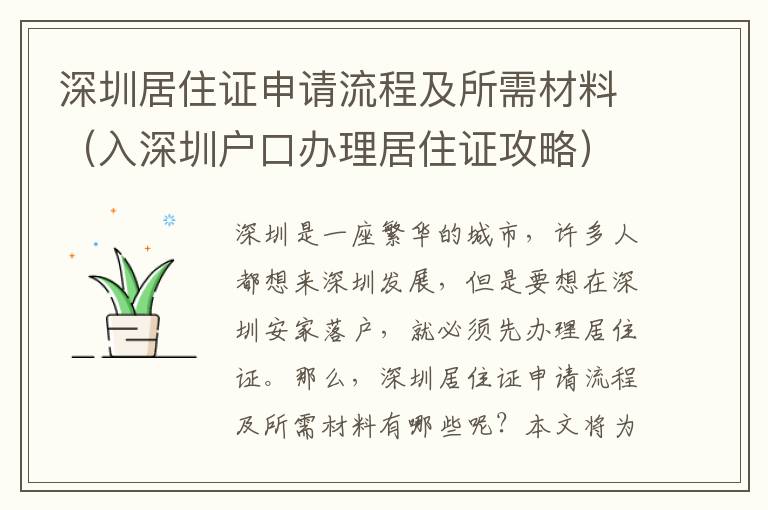 深圳居住证申请流程及所需材料（入深圳户口办理居住证攻略）

深圳是一座繁华的城市，许多人都想来深圳发展，但是要想在深圳安家落户，就必须先办理居住证。那么，深圳居住证申请流程及所需材料有哪些呢？本文将为